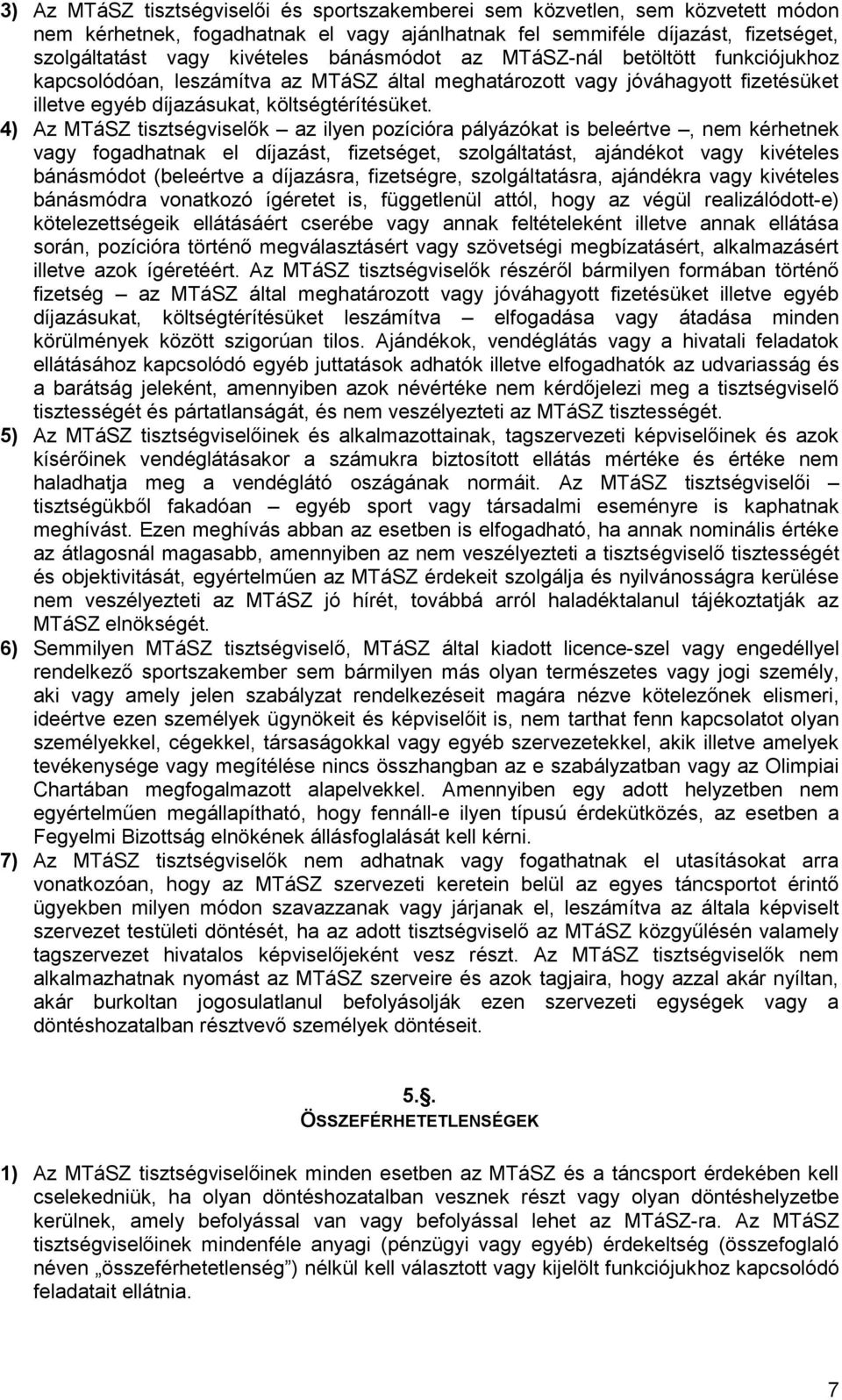 3) Az MTáSZ tisztségviselői és sportszakemberei sem közvetlen, sem közvetett módon nem kérhetnek, fogadhatnak el vagy ajánlhatnak fel semmiféle díjazást, fizetséget, szolgáltatást vagy kivételes bánásmódot az MTáSZ-nál betöltött funkciójukhoz kapcsolódóan, leszámítva az MTáSZ által meghatározott vagy jóváhagyott fizetésüket illetve egyéb díjazásukat, költségtérítésüket.

4) Az MTáSZ tisztségviselők – az ilyen pozícióra pályázókat is beleértve –, nem kérhetnek vagy fogadhatnak el díjazást, fizetséget, szolgáltatást, ajándékot vagy kivételes bánásmódot (beleértve a díjazásra, fizetségre, szolgáltatásra, ajándékra vagy kivételes bánásmódra vonatkozó ígéretet is, függetlenül attól, hogy az végül realizálódott-e) kötelezettségeik ellátásáért cserébe vagy annak feltételeként illetve annak ellátása során, pozícióra történő megválasztásért vagy szövetségi megbízatásért, alkalmazásért illetve azok ígéretéért. Az MTáSZ tisztségviselők részéről bármilyen formában történő fizetség – az MTáSZ által meghatározott vagy jóváhagyott fizetésüket illetve egyéb díjazásukat, költségtérítésüket leszámítva – elfogadása vagy átadása minden körülmények között szigorúan tilos. Ajándékok, vendéglátás vagy a hivatali feladatok ellátásához kapcsolódó egyéb juttatások adhatók illetve elfogadhatók az udvariasság és a barátság jeleként, amennyiben azok névértéke nem kérdőjelezi meg a tisztségviselő tisztességét és pártatlanságát, és nem veszélyezteti az MTáSZ tisztességét.

5) Az MTáSZ tisztségviselőinek és alkalmazottainak, tagszervezeti képviselőinek és azok kísérőinek vendéglátásakor a számukra biztosított ellátás mértéke és értéke nem haladhatja meg a vendéglátó oszágának normáit. Az MTáSZ tisztségviselői – tisztségükből fakadóan – egyéb sport vagy társadalmi eseményre is kaphatnak meghívást. Ezen meghívás abban az esetben is elfogadható, ha annak nominális értéke az átlagosnál magasabb, amennyiben az nem veszélyezteti a tisztségviselő tisztességét és objektivitását, egyértelműen az MTáSZ érdekeit szolgálja és nyilvánosságra kerülése nem veszélyezteti az MTáSZ jó hírét, továbbá arról haladéktalanul tájékoztatják az MTáSZ elnökségét.

6) Semmilyen MTáSZ tisztségviselő, MTáSZ által kiadott licence-szel vagy engedéllyel rendelkező sportszakember sem bármilyen más olyan természetes vagy jogi személy, aki vagy amely jelen szabályzat rendelkezéseit magára nézve kötelezőnek elismeri, ideértve ezen személyek ügynökeit és képviselőit is, nem tarthat fenn kapcsolatot olyan személyekkel, cégekkel, társaságokkal vagy egyéb szervezetekkel, akik illetve amelyek tevékenysége vagy megítélése nincs összhangban az e szabályzatban vagy az Olimpiai Chartában megfogalmazott alapelvekkel. Amennyiben egy adott helyzetben nem egyértelműen megállapítható, hogy fennáll-e ilyen típusú érdekütközés, az esetben a Fegyelmi Bizottság elnökének állásfoglalását kell kérni.

7) Az MTáSZ tisztségviselők nem adhatnak vagy fogathatnak el utasításokat arra vonatkozóan, hogy az MTáSZ szervezeti keretein belül az egyes táncsportot érintő ügyekben milyen módon szavazzanak vagy járjanak el, leszámítva az általa képviselt szervezet testületi döntését, ha az adott tisztségviselő az MTáSZ közgyűlésén valamely tagszervezet hivatalos képviselőjeként vesz részt. Az MTáSZ tisztségviselők nem alkalmazhatnak nyomást az MTáSZ szerveire és azok tagjaira, hogy azzal akár nyíltan, akár burkoltan jogosulatlanul befolyásolják ezen szervezeti egységek vagy a döntéshozatalban résztvevő személyek döntéseit.

5.§.
ÖSSZEFÉRHETETLENSÉGEK

1) Az MTáSZ tisztségviselőinek minden esetben az MTáSZ és a táncsport érdekében kell cselekedniük, ha olyan döntéshozatalban vesznek részt vagy olyan döntéshelyzetbe kerülnek, amely befolyással van vagy befolyással lehet az MTáSZ-ra. Az MTáSZ tisztségviselőinek mindenféle anyagi (pénzügyi vagy egyéb) érdekeltség (összefoglaló néven „összeférhetetlenség”) nélkül kell választott vagy kijelölt funkciójukhoz kapcsolódó feladatait ellátnia.

7